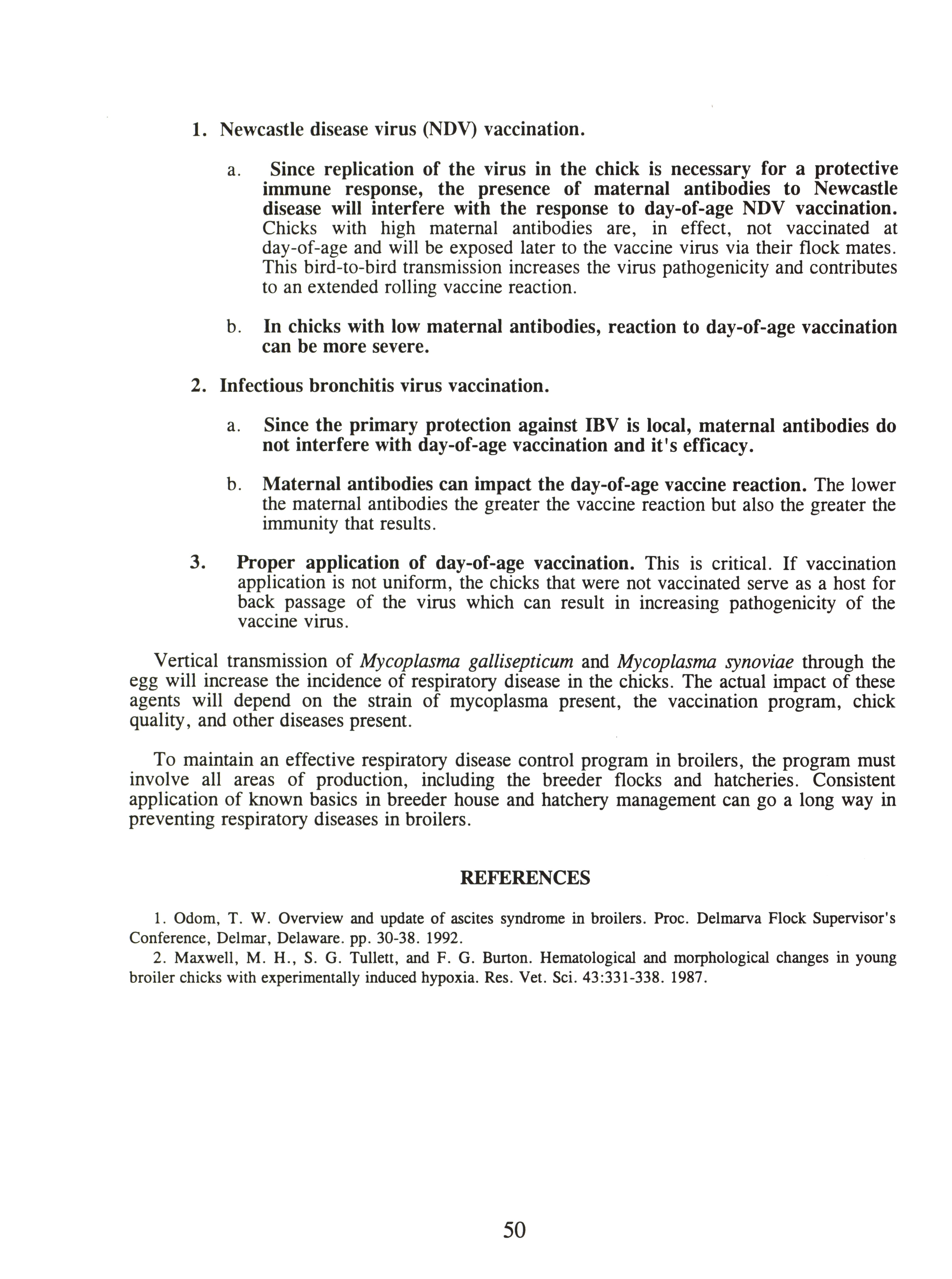 1. Newcastle disease virus (NDV) vaccination.

a. Since replication of the virus in the chick is necessary for a protective immune response, the presence of maternal antibodies to Newcastle disease will interfere with the response to day-of-age NDV vaccination. Chicks with high maternal antibodies are, in effect, not vaccinated at day-of-age and will be exposed later to the vaccine virus via their flock mates. This bird-to-bird transmission increases the virus pathogenicity and contributes to an extended rolling vaccine reaction.

b. In chicks with low maternal antibodies, reaction to day-of-age vaccination can be more severe.

2. Infectious bronchitis virus vaccination.

a. Since the primary protection against IBV is local, maternal antibodies do not interfere with day-of-age vaccination and it's efficacy.

b. Maternal antibodies can impact the day-of-age vaccine reaction. The lower the maternal antibodies the greater the vaccine reaction but also the greater the immunity that results.

3. Proper application of day-of-age vaccination. This is critical. If vaccination application is not uniform, the chicks that were not vaccinated serve as a host for back passage of the virus which can result in increasing pathogenicity of the vaccine virus.

Vertical transmission of Mycoplasma gallisepticum and Mycoplasma synoviae through the egg will increase the incidence of respiratory disease in the chicks. The actual impact of these agents will depend on the strain of mycoplasma present, the vaccination program, chick quality, and other diseases present.

To maintain an effective respiratory disease control program in broilers, the program must involve all areas of production, including the breeder flocks and hatcheries. Consistent application of known basics in breeder house and hatchery management can go a long way in preventing respiratory diseases in broilers.

REFERENCES

1. Odom, T. W. Overview and update of ascites syndrome in broilers. Proc. Delmarva Flock Supervisor's Conference, Delmar, Delaware. pp. 30-38. 1992.

2. Maxwell, M. H., S. G. Tullett, and F. G. Burton. Hematological and morphological changes in young broiler chicks with experimentally induced hypoxia. Res. Vet. Sci. 43:331-338. 1987.

50